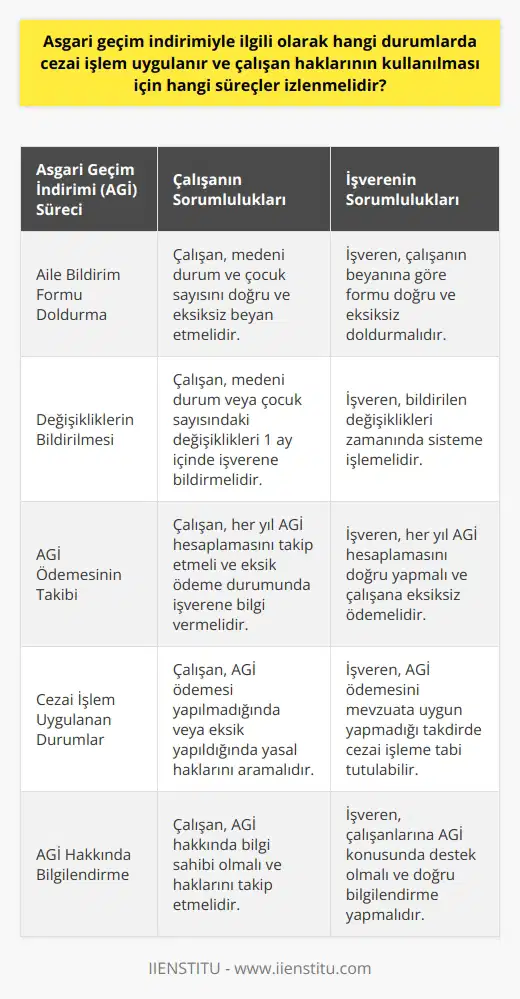 Asgari geçim indirimiyle ilgili olarak hangi durumlarda cezai işlem uygulanır ve çalışan haklarının kullanılması için hangi süreçler izlenmelidir?

| Asgari Geçim İndirimi (AGİ) Süreci | Çalışanın Sorumlulukları | İşverenin Sorumlulukları |
|---|---|---|
| Aile Bildirim Formu Doldurma | Çalışan, medeni durum ve çocuk sayısını doğru ve eksiksiz beyan etmelidir. | İşveren, çalışanın beyanına göre formu doğru ve eksiksiz doldurmalıdır. |
| Değişikliklerin Bildirilmesi | Çalışan, medeni durum veya çocuk sayısındaki değişiklikleri 1 ay içinde işverene bildirmelidir. | İşveren, bildirilen değişiklikleri zamanında sisteme işlemelidir. |
| AGİ Ödemesinin Takibi | Çalışan, her yıl AGİ hesaplamasını takip etmeli ve eksik ödeme durumunda işverene bilgi vermelidir. | İşveren, her yıl AGİ hesaplamasını doğru yapmalı ve çalışana eksiksiz ödemelidir. |
| Cezai İşlem Uygulanan Durumlar | Çalışan, AGİ ödemesi yapılmadığında veya eksik yapıldığında yasal haklarını aramalıdır. | İşveren, AGİ ödemesini mevzuata uygun yapmadığı takdirde cezai işleme tabi tutulabilir. |
| AGİ Hakkında Bilgilendirme | Çalışan, AGİ hakkında bilgi sahibi olmalı ve haklarını takip etmelidir. | İşveren, çalışanlarına AGİ konusunda destek olmalı ve doğru bilgilendirme yapmalıdır. |

IIENSTITU - www.iienstitu.com